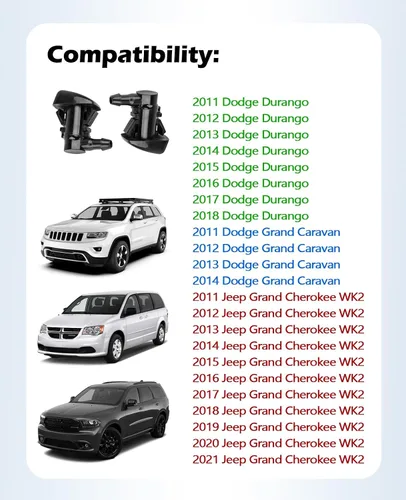 Compatibility:

2011 Dodge Durango
2012 Dodge Durango
2013 Dodge Durango
2014 Dodge Durango
2015 Dodge Durango
2016 Dodge Durango
2017 Dodge Durango
2018 Dodge Durango
2011 Dodge Grand Caravan
2012 Dodge Grand Caravan
2013 Dodge Grand Caravan
2014 Dodge Grand Caravan
2011 Jeep Grand Cherokee WK2
2012 Jeep Grand Cherokee WK2
2013 Jeep Grand Cherokee WK2
2014 Jeep Grand Cherokee WK2
2015 Jeep Grand Cherokee WK2
2016 Jeep Grand Cherokee WK2
2017 Jeep Grand Cherokee WK2
2018 Jeep Grand Cherokee WK2
2019 Jeep Grand Cherokee WK2
2020 Jeep Grand Cherokee WK2
2021 Jeep Grand Cherokee WK2